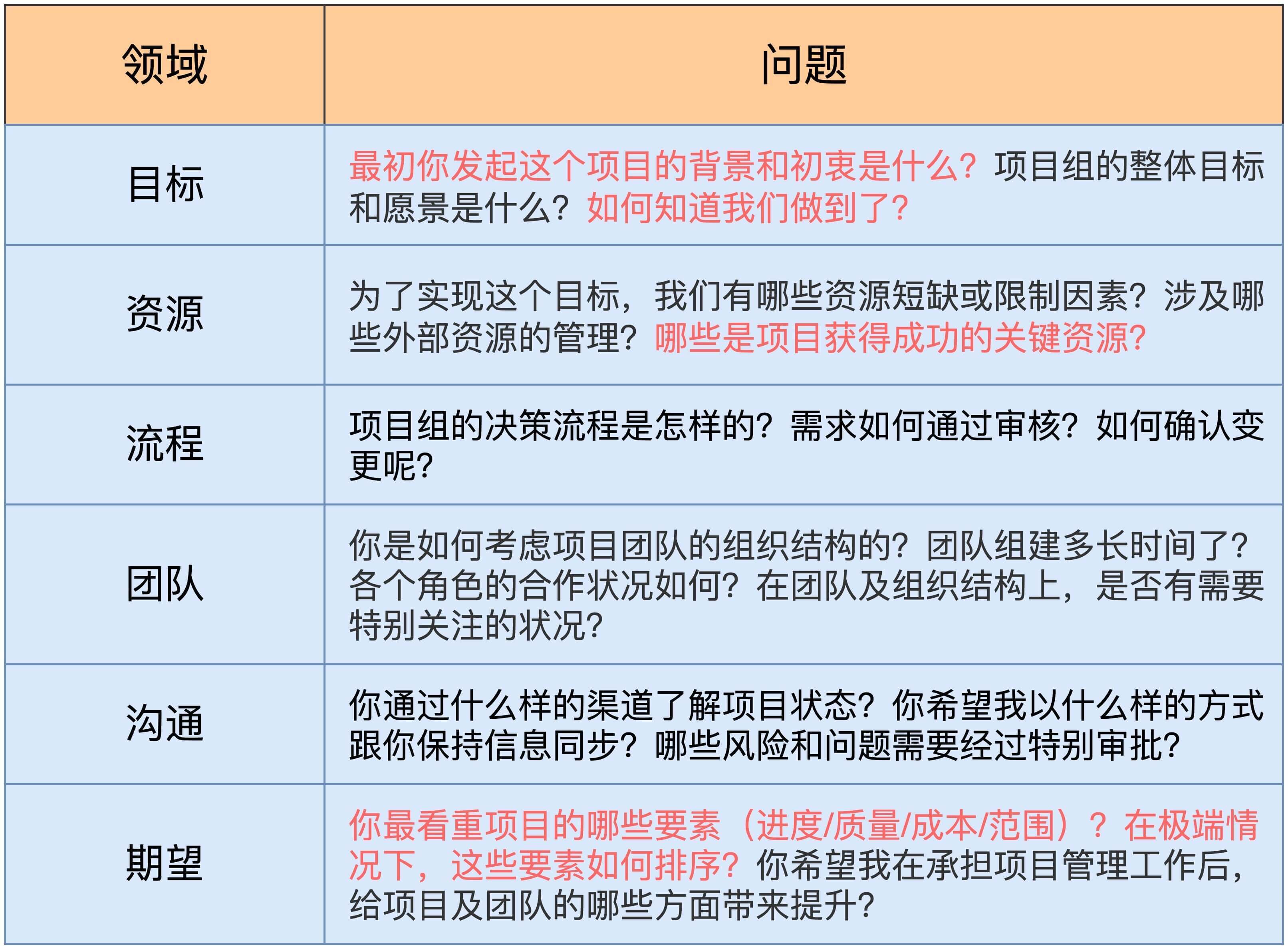 | 领域 | 问题 |
|---|---|
| 目标 | 最初你发起这个项目的背景和初衷是什么？项目组的整体目标和愿景是什么？如何知道我们做到了？ |
| 资源 | 为了实现这个目标，我们有哪些资源短缺或限制因素？涉及哪些外部资源的管理？哪些是项目获得成功的关键资源？ |
| 流程 | 项目组的决策流程是怎样的？需求如何通过审核？如何确认变更呢？ |
| 团队 | 你是如何考虑项目团队的组织结构的？团队组建多长时间了？各个角色的合作状况如何？在团队及组织结构上，是否有需要特别关注的状况？ |
| 沟通 | 你通过什么样的渠道了解项目状态？你希望我以什么样的方式跟你保持信息同步？哪些风险和问题需要经过特别审批？ |
| 期望 | 你最看重项目的哪些要素（进度/质量/成本/范围）？在极端情况下，这些要素如何排序？你希望我在承担项目管理工作后，给项目及团队的哪些方面带来提升？ |